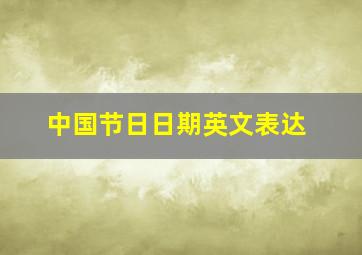 中国节日日期英文表达